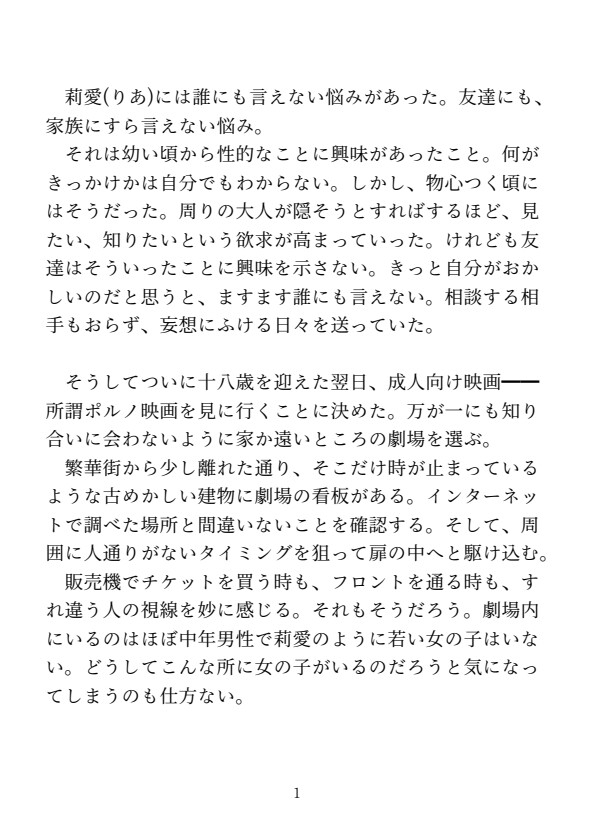 莉愛(りあ)には誰にも言えない悩みがあった。友達にも、家族にすら言えない悩み。
それは幼い頃から性的なことに興味があったこと。何がきっかけかは自分でもわからない。しかし、物心つく頃にはそうだった。周りの大人が隠そうとすればするほど、見たい、知りたいという欲求が高まっていった。けれども友達はそういったことに興味を示さない。きっと自分がおかしいのだと思うと、ますます誰にも言えない。相談する相手もおらず、妄想にふける日々を送っていた。

そうしてついに十八歳を迎えた翌日、成人向け映画━━所謂ポルノ映画を見に行くことに決めた。万が一にも知り合いに会わないように家か遠いところの劇場を選ぶ。
繁華街から少し離れた通り、そこだけ時が止まっているような古めかしい建物に劇場の看板がある。インターネットで調べた場所と間違いないことを確認する。そして、周囲に人通りがないタイミングを狙って扉の中へと駆け込む。
販売機でチケットを買う時も、フロントを通る時も、すれ違う人の視線を妙に感じる。それもそうだろう。劇場内にいるのはほぼ中年男性で莉愛のように若い女の子はいない。どうしてこんな所に女の子がいるのだろうと気になってしまうのも仕方ない。

1